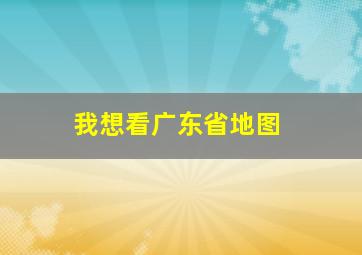 我想看广东省地图